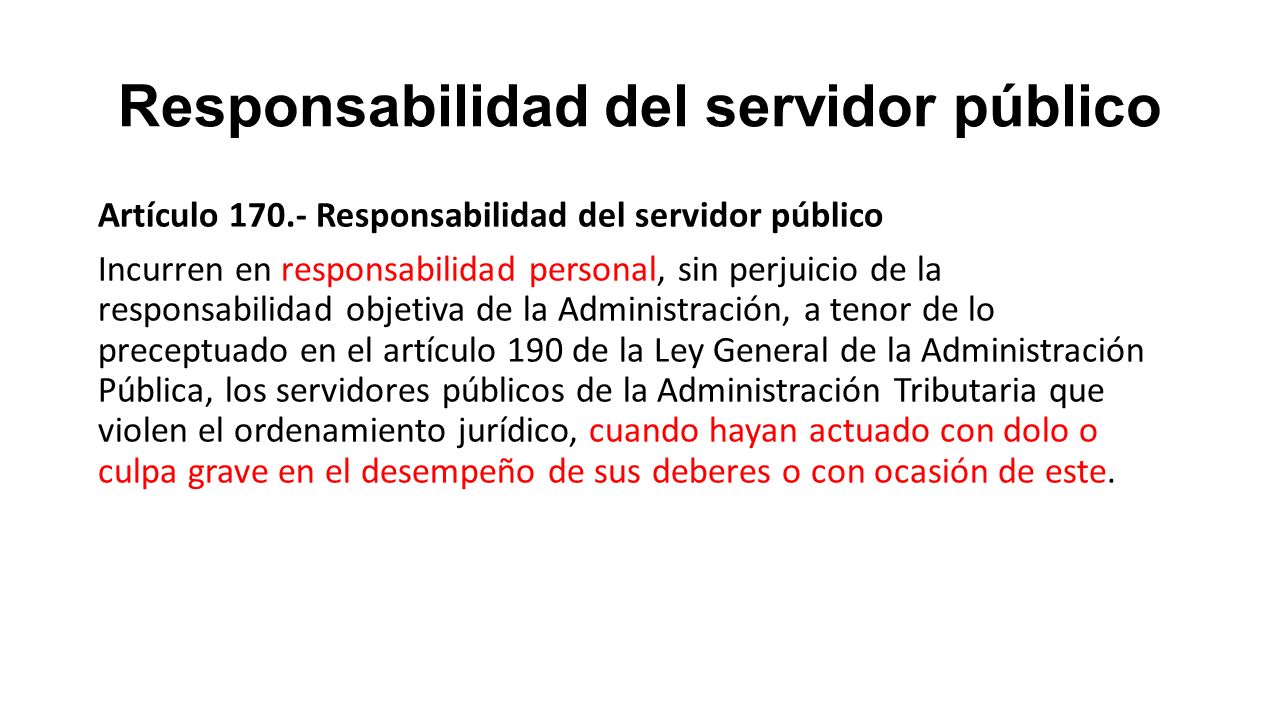 Responsabilidad del servidor público

Artículo 170.- Responsabilidad del servidor público

Incurren en responsabilidad personal, sin perjuicio de la responsabilidad objetiva de la Administración, a tenor de lo preceptuado en el artículo 190 de la Ley General de la Administración Pública, los servidores públicos de la Administración Tributaria que violen el ordenamiento jurídico, cuando hayan actuado con dolo o culpa grave en el desempeño de sus deberes o con ocasión de este.